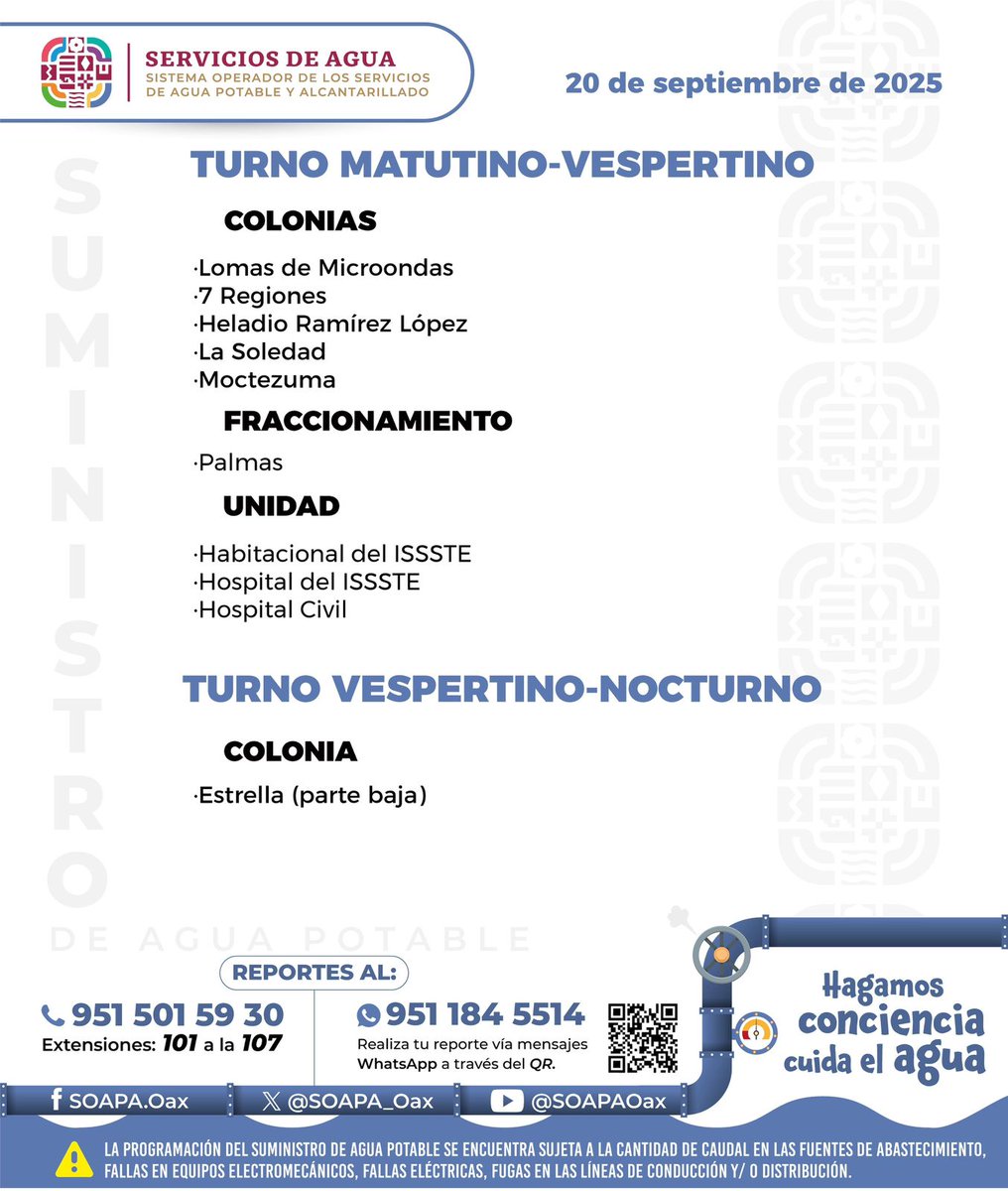 SERVICIOS DE AGUA
SISTEMA OPERADOR DE LOS SERVICIOS DE AGUA POTABLE Y ALCANTARILLADO

20 de septiembre de 2025

SUMINISTRO DE AGUA POTABLE

TURNO MATUTINO-VESPERTINO

COLONIAS

·Lomas de Microondas
·7 Regiones
·Heladio Ramírez López
·La Soledad
·Moctezuma

FRACCIONAMIENTO

·Palmas

UNIDAD

·Habitacional del ISSSTE
·Hospital del ISSSTE
·Hospital Civil

TURNO VESPERTINO-NOCTURNO

COLONIA

·Estrella (parte baja)

REPORTES AL:

951 501 59 30
Extensiones: 101 a la 107

951 184 5514
Realiza tu reporte vía mensajes WhatsApp a través del QR.

Hagamos conciencia cuida el agua

SOAPA.Oax
@SOAPA_Oax
@SOAPAOax

LA PROGRAMACIÓN DEL SUMINISTRO DE AGUA POTABLE SE ENCUENTRA SUJETA A LA CANTIDAD DE CAUDAL EN LAS FUENTES DE ABASTECIMIENTO, FALLAS EN EQUIPOS ELECTROMECÁNICOS, FALLAS ELÉCTRICAS, FUGAS EN LAS LÍNEAS DE CONDUCCIÓN Y/ O DISTRIBUCIÓN.